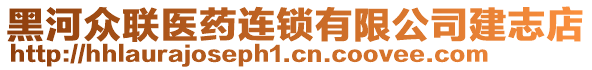 黑河众联医药连锁有限公司建志店
http://hhlaurajoseph1.cn.coovee.com